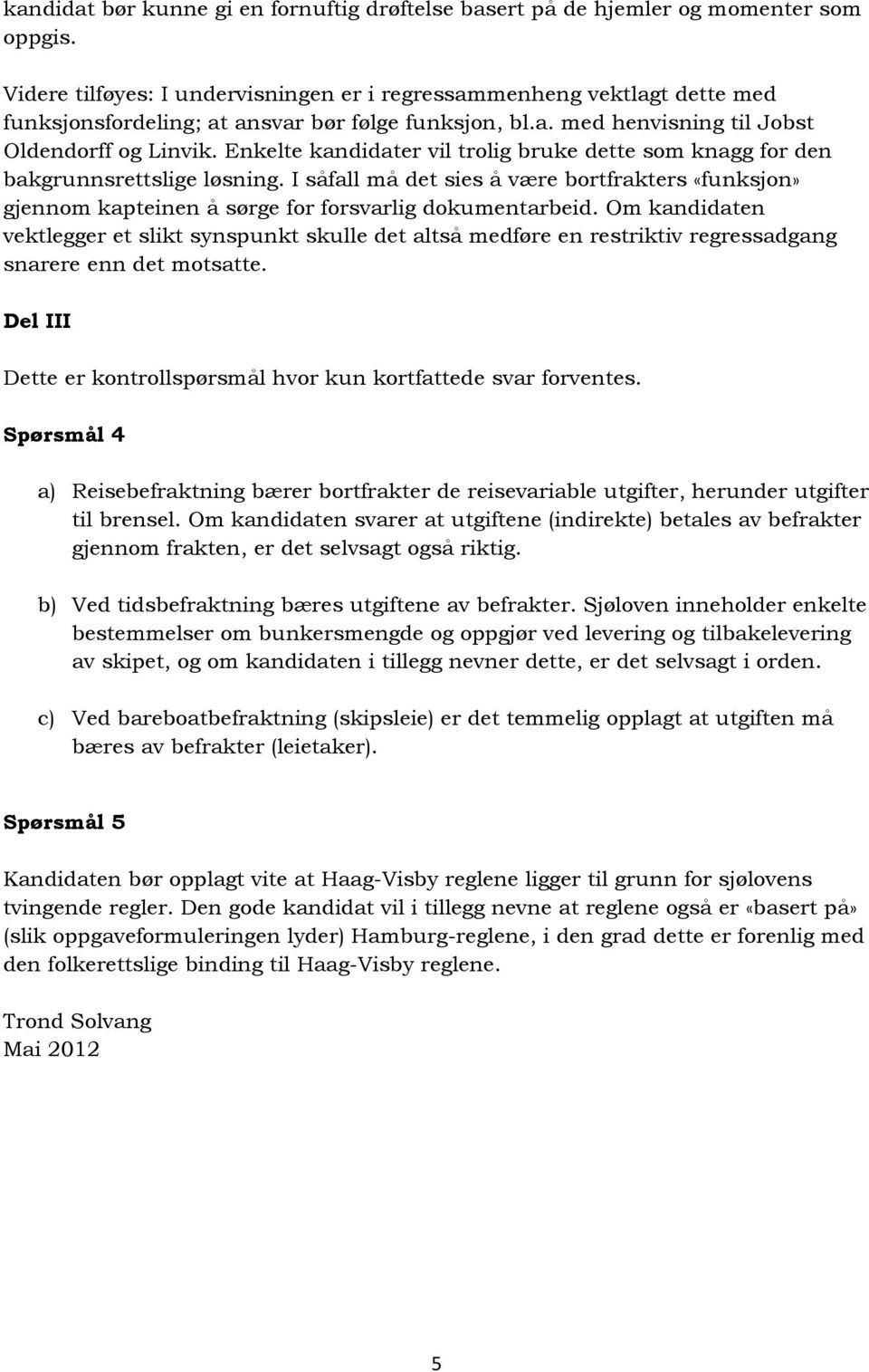 kandidat bør kunne gi en fornuftig drøftelse basert på de hjemler og momenter som oppgis.

Videre tilføyes: I undervisningen er i regressammenheng vektlagt dette med funksjonsfordeling; at ansvar bør følge funksjon, bl.a. med henvisning til Jobst Oldendorff og Linvik. Enkelte kandidater vil trolig bruke dette som knagg for den bakgrunnsrettslige løsning. I såfall må det sies å være bortfrakters «funksjon» gjennom kapteinen å sørge for forsvarlig dokumentarbeid. Om kandidaten vektlegger et slikt synspunkt skulle det altså medføre en restriktiv regressadgang snarere enn det motsatte.

Del III

Dette er kontrollspørsmål hvor kun kortfattede svar forventes.

Spørsmål 4

a) Reisebefraktning bærer bortfrakter de reisevariable utgifter, herunder utgifter til brensel. Om kandidaten svarer at utgiftene (indirekte) betales av befrakter gjennom frakten, er det selvsagt også riktig.

b) Ved tidsbefraktning bæres utgiftene av befrakter. Sjøloven inneholder enkelte bestemmelser om bunkersmengde og oppgjør ved levering og tilbakelevering av skipet, og om kandidaten i tillegg nevner dette, er det selvsagt i orden.

c) Ved bareboatbefraktning (skipsleie) er det temmelig opplagt at utgiften må bæres av befrakter (leietaker).

Spørsmål 5

Kandidaten bør opplagt vite at Haag-Visby reglene ligger til grunn for sjølovens tvingende regler. Den gode kandidat vil i tillegg nevne at reglene også er «basert på» (slik oppgaveformuleringen lyder) Hamburg-reglene, i den grad dette er forenlig med den folkerettslige binding til Haag-Visby reglene.

Trond Solvang
Mai 2012

5